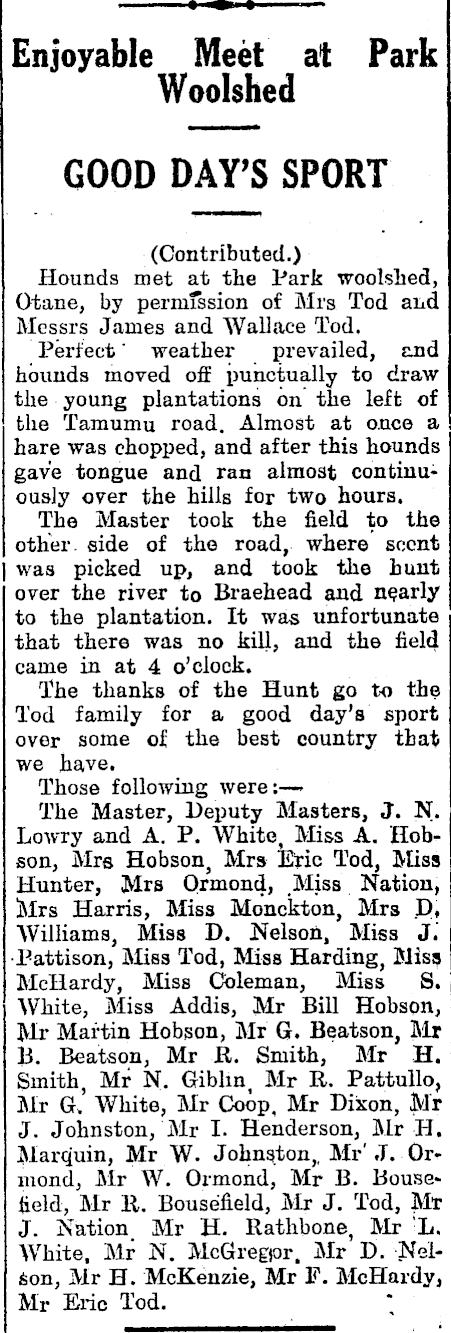 Enjoyable Meet at Park Woolshed

GOOD DAY'S SPORT

(Contributed.)

Hounds met at the Park woolshed, Otane, by permission of Mrs Tod and Messrs James and Wallace Tod.

Perfect weather prevailed, and hounds moved off punctually to draw the young plantations on the left of the Tamumu road. Almost at once a hare was chopped, and after this hounds gave tongue and ran almost continuously over the hills for two hours.

The Master took the field to the other side of the road, where scent was picked up, and took the hunt over the river to Braehead and nearly to the plantation. It was unfortunate that there was no kill, and the field came in at 4 o'clock.

The thanks of the Hunt go to the Tod family for a good day's sport over some of the best country that we have.

Those following were:—

The Master, Deputy Masters, J. N. Lowry and A. P. White, Miss A. Hobson, Mrs Hobson, Mrs Eric Tod, Miss Hunter, Mrs Ormond, Miss Nation, Mrs Harris, Miss Monckton, Mrs D. Williams, Miss D. Nelson, Miss J. Pattison, Miss Tod, Miss Harding, Miss McHardy, Miss Coleman, Miss S. White, Miss Addis, Mr Bill Hobson, Mr Martin Hobson, Mr G. Beatson, Mr B. Beatson, Mr R. Smith, Mr H. Smith, Mr N. Giblin, Mr R. Pattullo, Mr G. White, Mr Coop, Mr Dixon, Mr J. Johnston, Mr I. Henderson, Mr H. Marquin, Mr W. Johnston, Mr J. Ormond, Mr W. Ormond, Mr B. Bousefield, Mr R. Bousefield, Mr J. Tod, Mr J. Nation, Mr H. Rathbone, Mr L. White, Mr N. McGregor, Mr D. Nelson, Mr H. McKenzie, Mr F. McHardy, Mr Eric Tod.